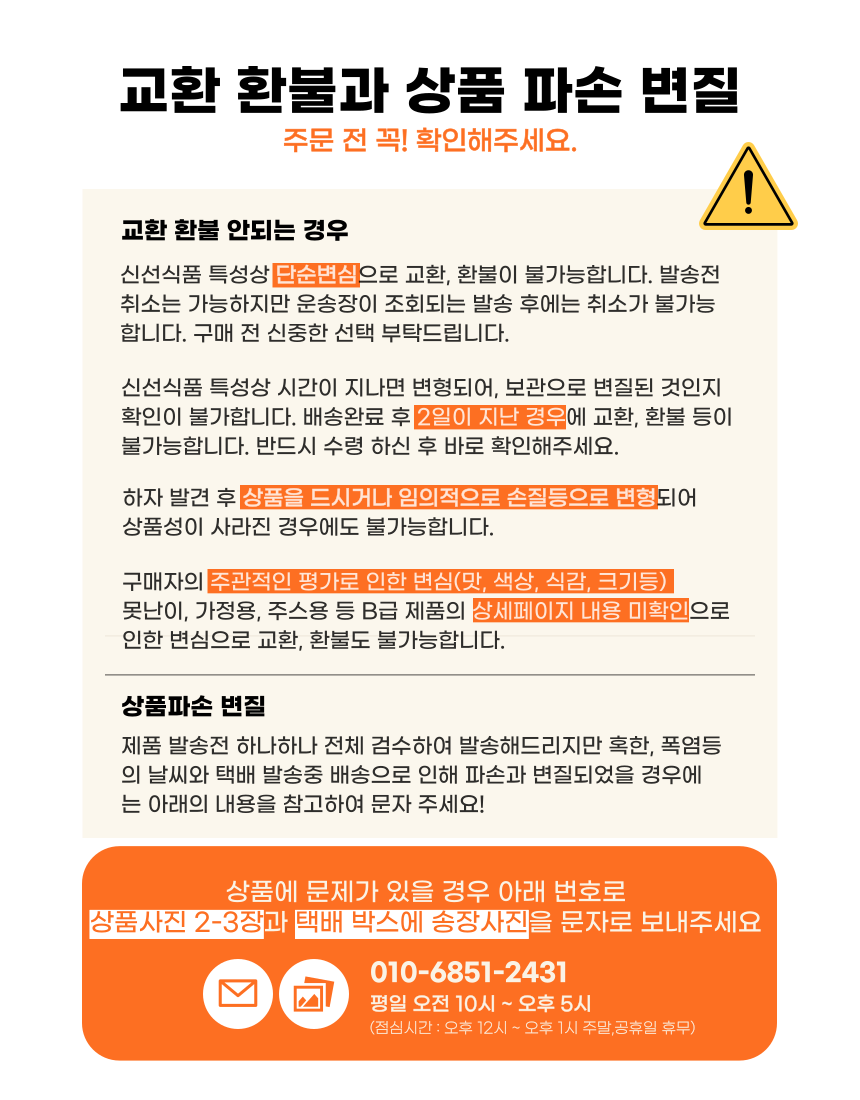 교환 환불과 상품 파손 변질

주문 전 꼭! 확인해주세요.

교환 환불 안되는 경우

신선식품 특성상 단순변심으로 교환, 환불이 불가능합니다. 발송전 취소는 가능하지만 운송장이 조회되는 발송 후에는 취소가 불가능합니다. 구매 전 신중한 선택 부탁드립니다.

신선식품 특성상 시간이 지나면 변형되어, 보관으로 변질된 것인지 확인이 불가합니다. 배송완료 후 2일이 지난 경우에 교환, 환불 등이 불가능합니다. 반드시 수령 하신 후 바로 확인해주세요.

하자 발견 후 상품을 드시거나 임의적으로 손질등으로 변형되어 상품성이 사라진 경우에도 불가능합니다.

구매자의 주관적인 평가로 인한 변심(맛, 색상, 식감, 크기등) 못난이, 가정용, 주스용 등 B급 제품의 상세페이지 내용 미확인으로 인한 변심으로 교환, 환불도 불가능합니다.

상품파손 변질

제품 발송전 하나하나 전체 검수하여 발송해드리지만 혹한, 폭염등의 날씨와 택배 발송중 배송으로 인해 파손과 변질되었을 경우에는 아래의 내용을 참고하여 문자 주세요!

상품에 문제가 있을 경우 아래 번호로
상품사진 2-3장과 택배 박스에 송장사진을 문자로 보내주세요

010-6851-2431
평일 오전 10시 ~ 오후 5시
(점심시간 : 오후 12시 ~ 오후 1시 주말,공휴일 휴무)